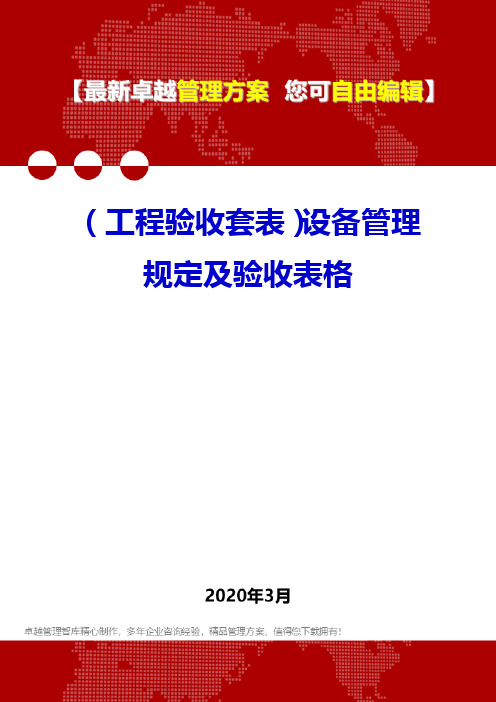 【最新卓越管理方案 您可自由编辑】

(工程验收套表)设备管理规定及验收表格

2020年3月

卓越管理智库精心制作，多年企业咨询经验，精品管理方案，值得您下载拥有！